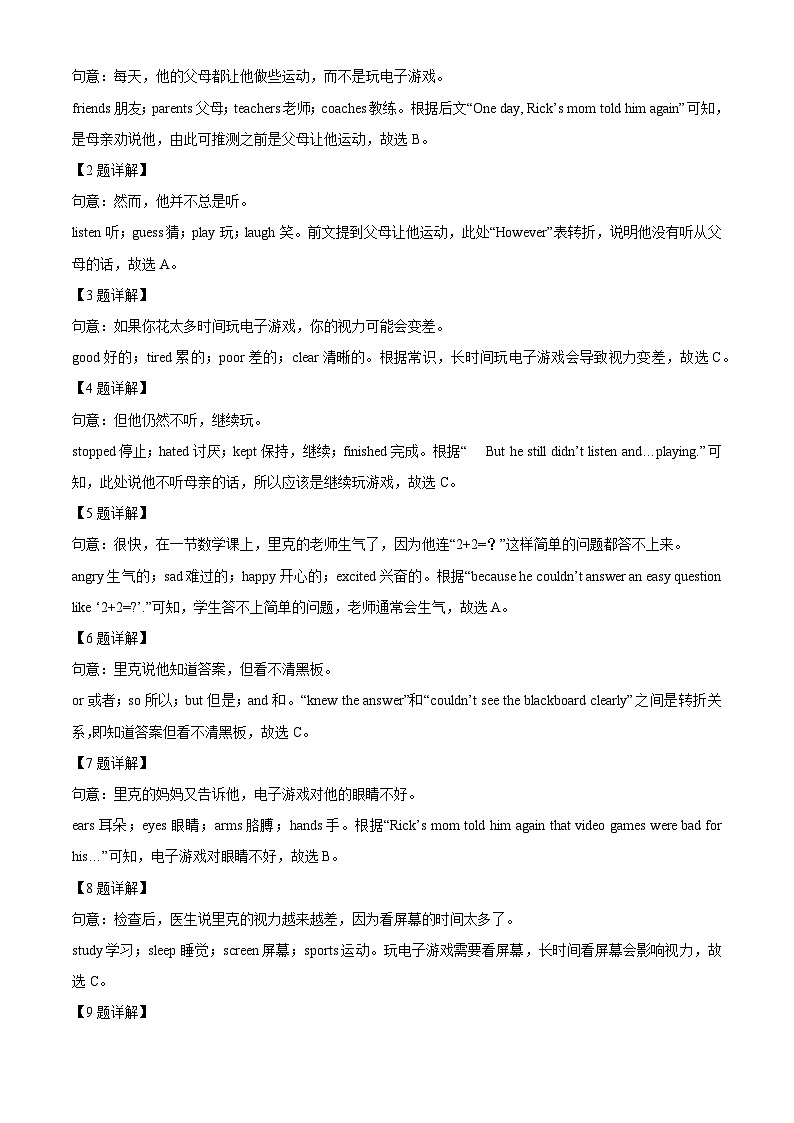 句意：每天，他的父母都让他做些运动，而不是玩电子游戏。

friends 朋友；parents 父母；teachers 老师；coaches 教练。根据后文“One day, Rick’s mom told him again”可知，是母亲劝说他，由此可推测之前是父母让他运动，故选 B。

【2 题详解】

句意：然而，他并不总是听。

listen 听；guess 猜；play 玩；laugh 笑。前文提到父母让他运动，此处“However”表转折，说明他没有听从父母的话，故选 A。

【3 题详解】

句意：如果你花太多时间玩电子游戏，你的视力可能会变差。

good 好的；tired 累的；poor 差的；clear 清晰的。根据常识，长时间玩电子游戏会导致视力变差，故选 C。

【4 题详解】

句意：但他仍然不听，继续玩。

stopped 停止；hated 讨厌；kept 保持，继续；finished 完成。根据“ But he still didn’t listen and…playing.”可知，此处说他不听母亲的话，所以应该是继续玩游戏，故选 C。

【5 题详解】

句意：很快，在一节数学课上，里克的老师生气了，因为他连“2+2=？”这样简单的问题都答不上来。

angry 生气的；sad 难过的；happy 开心的；excited 兴奋的。根据“because he couldn’t answer an easy question like ‘2+2=?’.”可知，学生答不上简单的问题，老师通常会生气，故选 A。

【6 题详解】

句意：里克说他知道答案，但看不清黑板。

or 或者；so 所以；but 但是；and 和。“knew the answer”和“couldn’t see the blackboard clearly”之间是转折关系,即知道答案但看不清黑板，故选 C。

【7 题详解】

句意：里克的妈妈又告诉他，电子游戏对他的眼睛不好。

ears 耳朵；eyes 眼睛；arms 胳膊；hands 手。根据“Rick’s mom told him again that video games were bad for his…”可知，电子游戏对眼睛不好，故选 B。

【8 题详解】

句意：检查后，医生说里克的视力越来越差，因为看屏幕的时间太多了。

study 学习；sleep 睡觉；screen 屏幕；sports 运动。玩电子游戏需要看屏幕，长时间看屏幕会影响视力，故选 C。

【9 题详解】